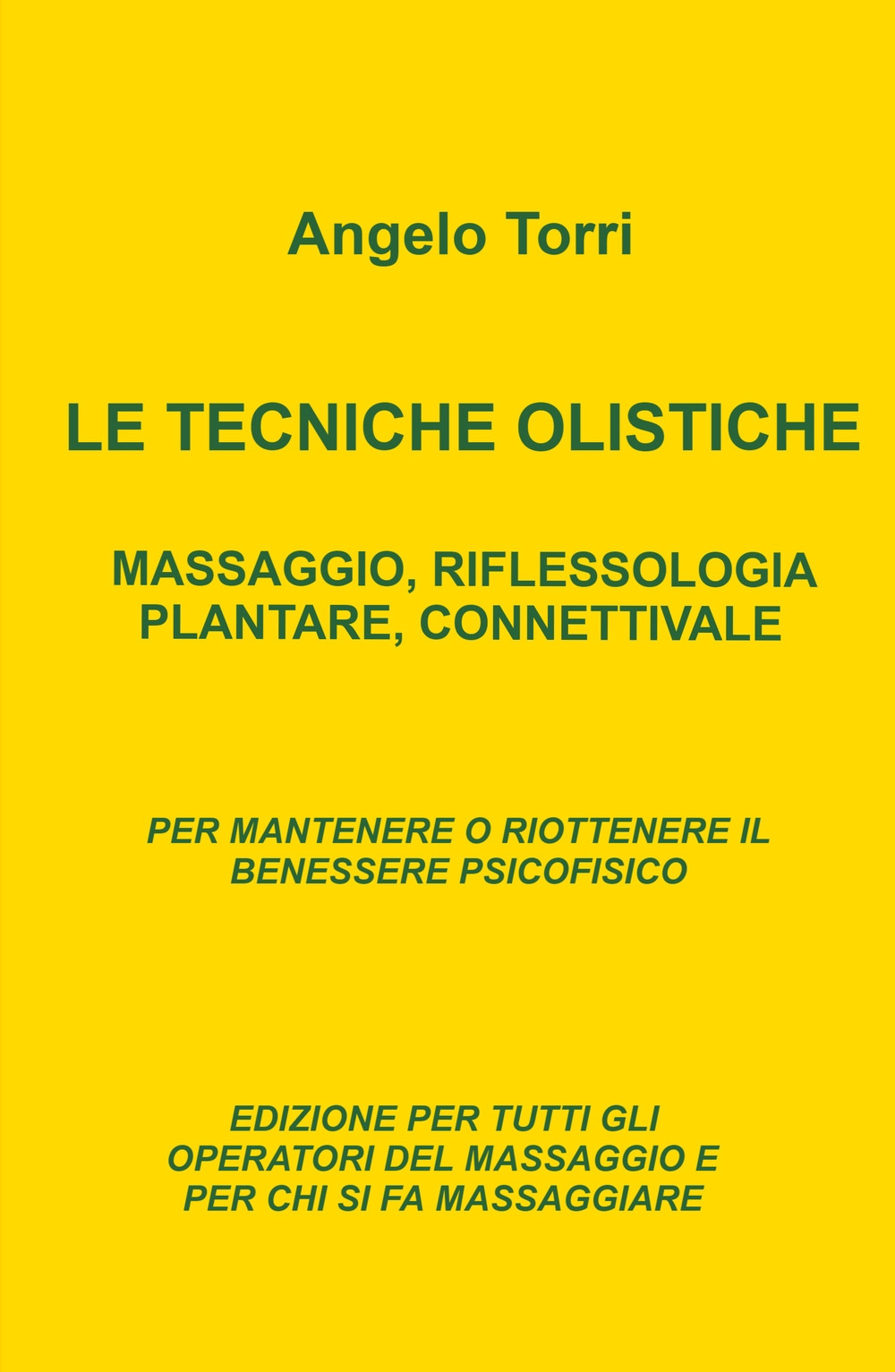 Angelo Torri

LE TECNICHE OLISTICHE

MASSAGGIO, RIFLESSOLOGIA PLANTARE, CONNETTIVALE

PER MANTENERE O RIOTTENERE IL BENESSERE PSICOFISICO

EDIZIONE PER TUTTI GLI OPERATORI DEL MASSAGGIO E PER CHI SI FA MASSAGGIARE